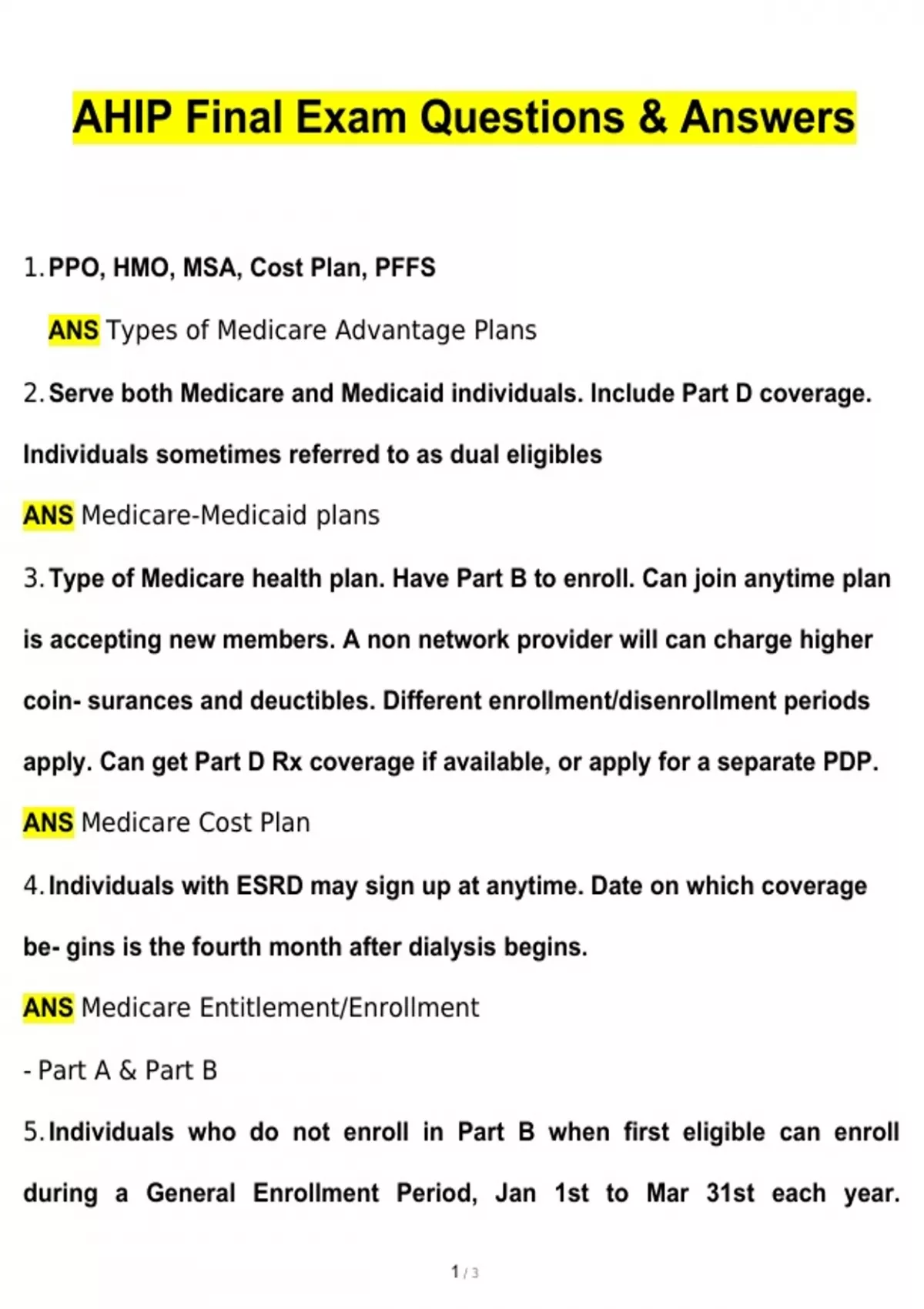 AHIP Final Exam Questions & Answers

1. PPO, HMO, MSA, Cost Plan, PFFS

ANS Types of Medicare Advantage Plans

2. Serve both Medicare and Medicaid individuals. Include Part D coverage. Individuals sometimes referred to as dual eligibles

ANS Medicare-Medicaid plans

3. Type of Medicare health plan. Have Part B to enroll. Can join anytime plan is accepting new members. A non network provider will can charge higher coin- surances and deuctibles. Different enrollment/disenrollment periods apply. Can get Part D Rx coverage if available, or apply for a separate PDP.

ANS Medicare Cost Plan

4. Individuals with ESRD may sign up at anytime. Date on which coverage be- gins is the fourth month after dialysis begins.

ANS Medicare Entitlement/Enrollment

- Part A & Part B

5. Individuals who do not enroll in Part B when first eligible can enroll during a General Enrollment Period, Jan 1st to Mar 31st each year.

1 / 3